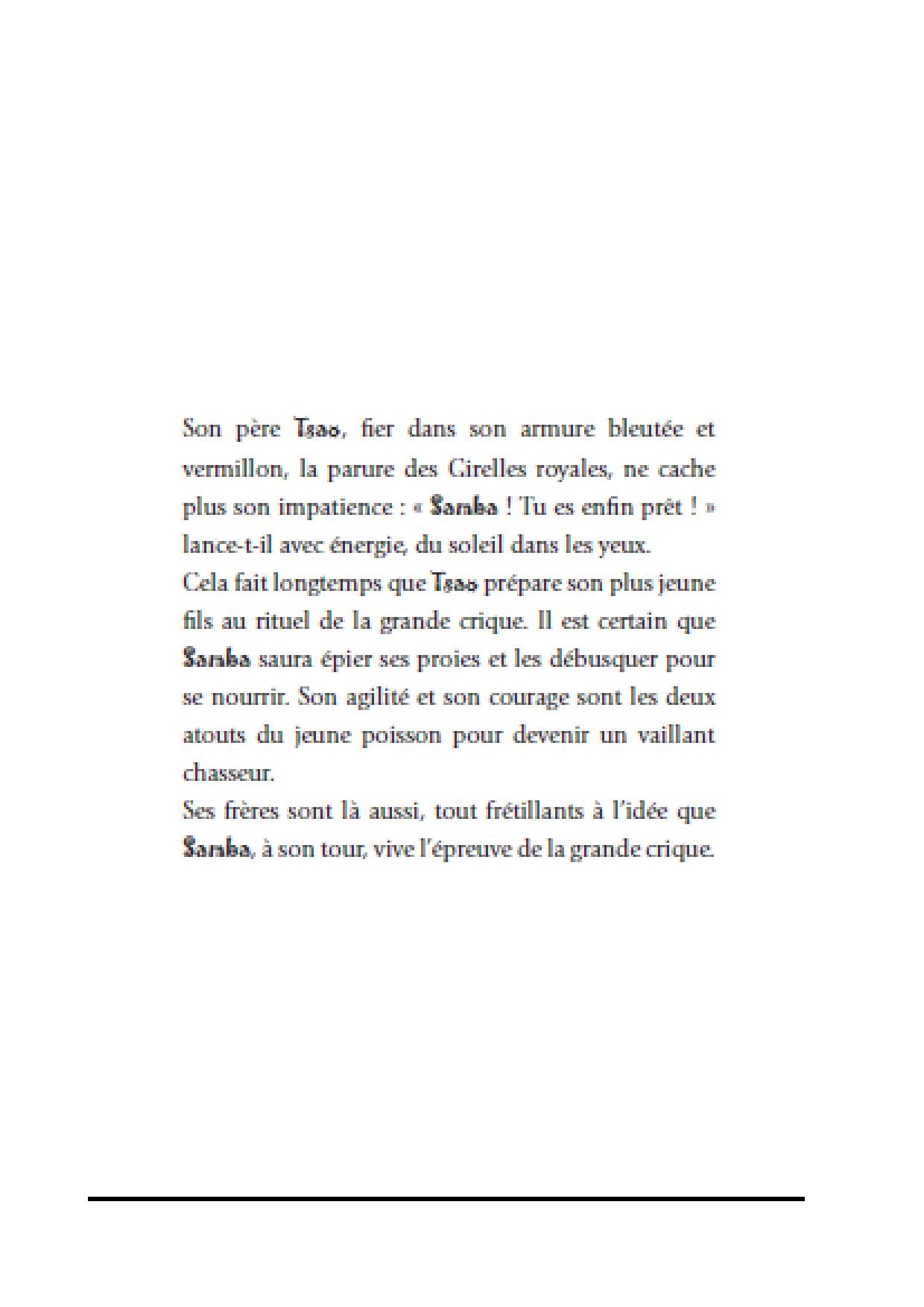 Son père Tsao, fier dans son armure bleutée et vermillon, la parure des Girelles royales, ne cache plus son impatience : « Samba ! Tu es enfin prêt ! » lance-t-il avec énergie, du soleil dans les yeux.
Cela fait longtemps que Tsao prépare son plus jeune fils au rituel de la grande crique. Il est certain que Samba saura épier ses proies et les débusquer pour se nourrir. Son agilité et son courage sont les deux atouts du jeune poisson pour devenir un vaillant chasseur.
Ses frères sont là aussi, tout frétillants à l'idée que Samba, à son tour, vive l'épreuve de la grande crique.